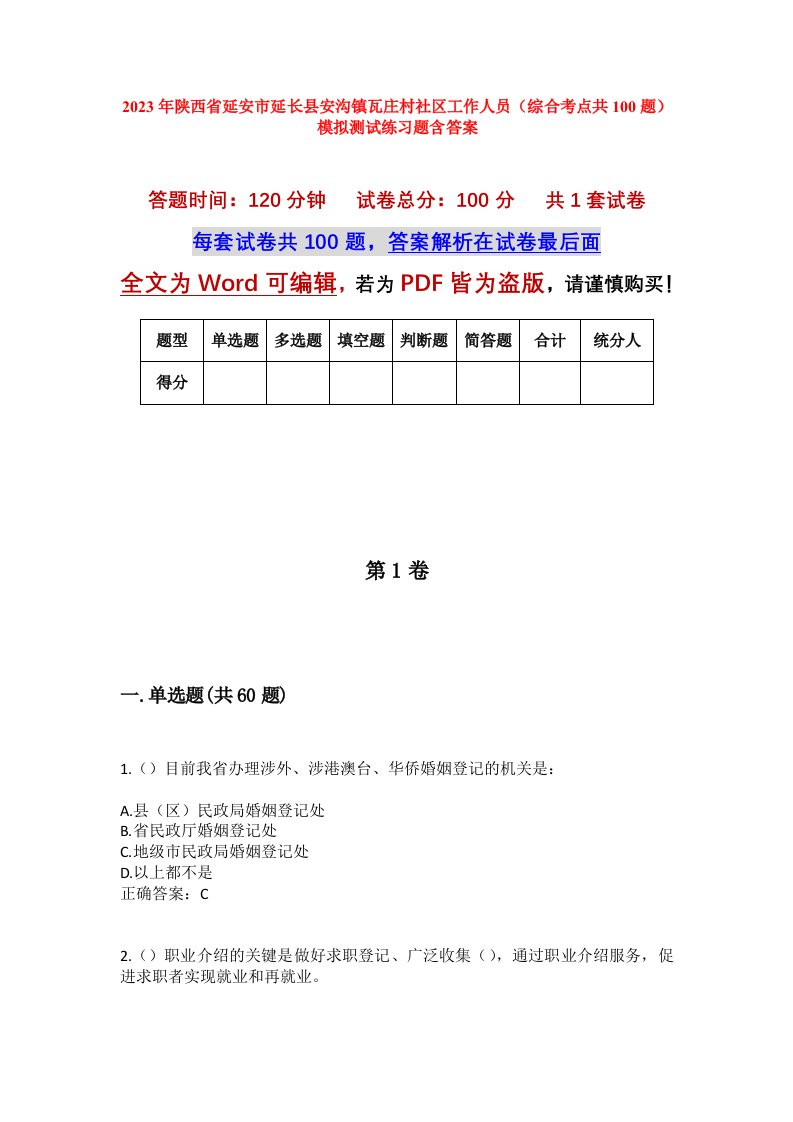 2023年陕西省延安市延长县安沟镇瓦庄村社区工作人员（综合考点共100题）模拟测试练习题含答案

答题时间：120分钟　　试卷总分：100分　　共1套试卷

每套试卷共100题，答案解析在试卷最后面

全文为Word可编辑，若为PDF皆为盗版，请谨慎购买！

| 题型 | 单选题 | 多选题 | 填空题 | 判断题 | 简答题 | 合计 | 统分人 |
|---|---|---|---|---|---|---|---|
| 得分 | | | | | | | |

第1卷

一.单选题(共60题)

1.（）目前我省办理涉外、涉港澳台、华侨婚姻登记的机关是：

A.县（区）民政局婚姻登记处
B.省民政厅婚姻登记处
C.地级市民政局婚姻登记处
D.以上都不是
正确答案：C

2.（）职业介绍的关键是做好求职登记、广泛收集（），通过职业介绍服务，促进求职者实现就业和再就业。